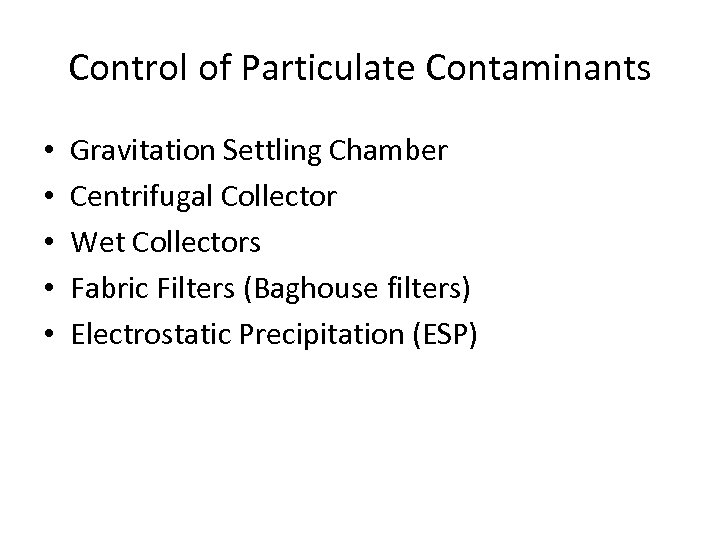 Control of Particulate Contaminants

• Gravitation Settling Chamber
• Centrifugal Collector
• Wet Collectors
• Fabric Filters (Baghouse filters)
• Electrostatic Precipitation (ESP)